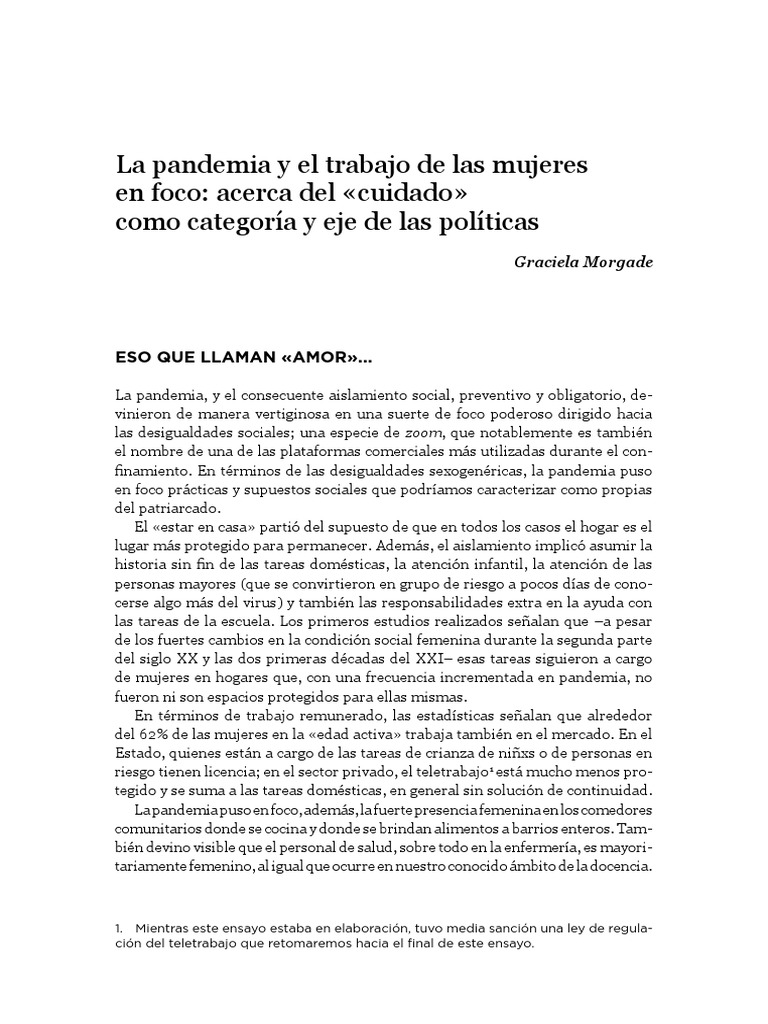 La pandemia y el trabajo de las mujeres
en foco: acerca del «cuidado»
como categoría y eje de las políticas

Graciela Morgade

ESO QUE LLAMAN «AMOR»...

La pandemia, y el consecuente aislamiento social, preventivo y obligatorio, devinieron de manera vertiginosa en una suerte de foco poderoso dirigido hacia las desigualdades sociales; una especie de zoom, que notablemente es también el nombre de una de las plataformas comerciales más utilizadas durante el confinamiento. En términos de las desigualdades sexogenéricas, la pandemia puso en foco prácticas y supuestos sociales que podríamos caracterizar como propias del patriarcado.

El «estar en casa» partió del supuesto de que en todos los casos el hogar es el lugar más protegido para permanecer. Además, el aislamiento implicó asumir la historia sin fin de las tareas domésticas, la atención infantil, la atención de las personas mayores (que se convirtieron en grupo de riesgo a pocos días de conocerse algo más del virus) y también las responsabilidades extra en la ayuda con las tareas de la escuela. Los primeros estudios realizados señalan que –a pesar de los fuertes cambios en la condición social femenina durante la segunda parte del siglo XX y las dos primeras décadas del XXI– esas tareas siguieron a cargo de mujeres en hogares que, con una frecuencia incrementada en pandemia, no fueron ni son espacios protegidos para ellas mismas.

En términos de trabajo remunerado, las estadísticas señalan que alrededor del 62% de las mujeres en la «edad activa» trabaja también en el mercado. En el Estado, quienes están a cargo de las tareas de crianza de niñxs o de personas en riesgo tienen licencia; en el sector privado, el teletrabajo$^{1}$ está mucho menos protegido y se suma a las tareas domésticas, en general sin solución de continuidad.

La pandemia puso en foco, además, la fuerte presencia femenina en los comedores comunitarios donde se cocina y donde se brindan alimentos a barrios enteros. También devino visible que el personal de salud, sobre todo en la enfermería, es mayoritariamente femenino, al igual que ocurre en nuestro conocido ámbito de la docencia.

1. Mientras este ensayo estaba en elaboración, tuvo media sanción una ley de regulación del teletrabajo que retomaremos hacia el final de este ensayo.